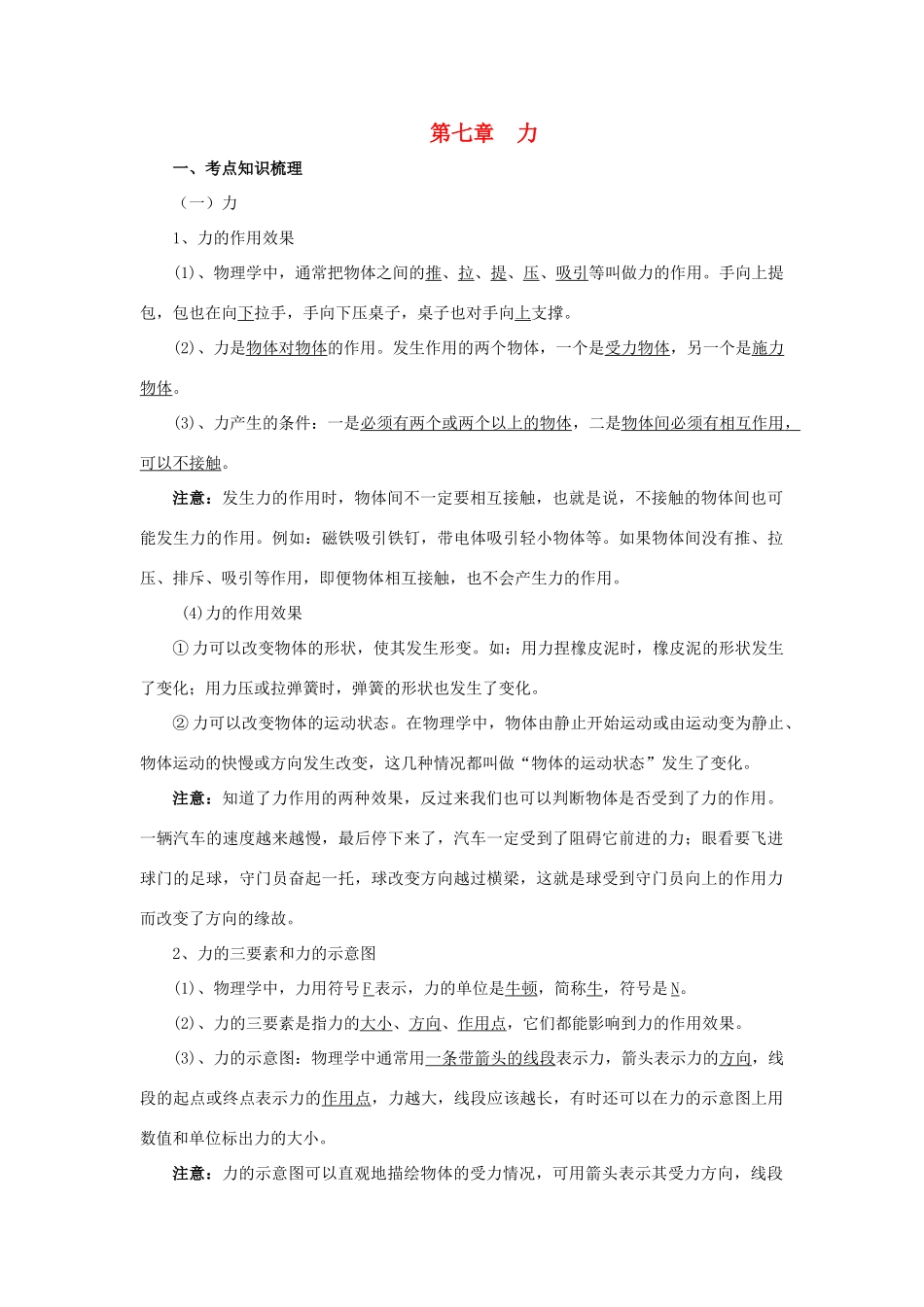 第七章 力

一、考点知识梳理

（一）力

1、力的作用效果

(1)、物理学中，通常把物体之间的推、拉、提、压、吸引等叫做力的作用。手向上提包，包也在向下拉手，手向下压桌子，桌子也对手向上支撑。

(2)、力是物体对物体的作用。发生作用的两个物体，一个是受力物体，另一个是施力物体。

(3)、力产生的条件：一是必须有两个或两个以上的物体，二是物体间必须有相互作用，可以不接触。

注意：发生力的作用时，物体间不一定要相互接触，也就是说，不接触的物体间也可能发生力的作用。例如：磁铁吸引铁钉，带电体吸引轻小物体等。如果物体间没有推、拉压、排斥、吸引等作用，即便物体相互接触，也不会产生力的作用。

(4)力的作用效果

① 力可以改变物体的形状，使其发生形变。如：用力捏橡皮泥时，橡皮泥的形状发生了变化；用力压或拉弹簧时，弹簧的形状也发生了变化。

② 力可以改变物体的运动状态。在物理学中，物体由静止开始运动或由运动变为静止、物体运动的快慢或方向发生改变，这几种情况都叫做“物体的运动状态”发生了变化。

注意：知道了力作用的两种效果，反过来我们也可以判断物体是否受到了力的作用。一辆汽车的速度越来越慢，最后停下来了，汽车一定受到了阻碍它前进的力；眼看要飞进球门的足球，守门员奋起一托，球改变方向越过横梁，这就是球受到守门员向上的作用力而改变了方向的缘故。

2、力的三要素和力的示意图

(1)、物理学中，力用符号F表示，力的单位是牛顿，简称牛，符号是N。

(2)、力的三要素是指力的大小、方向、作用点，它们都能影响到力的作用效果。

(3)、力的示意图：物理学中通常用一条带箭头的线段表示力，箭头表示力的方向，线段的起点或终点表示力的作用点，力越大，线段应该越长，有时还可以在力的示意图上用数值和单位标出力的大小。

注意：力的示意图可以直观地描绘物体的受力情况，可用箭头表示其受力方向，线段